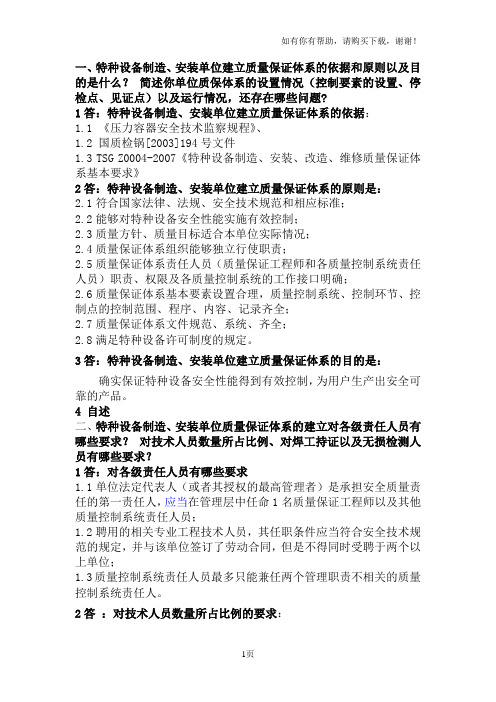 如有你有帮助，请购买下载，谢谢！

一、特种设备制造、安装单位建立质量保证体系的依据和原则以及目的是什么？ 简述你单位质保体系的设置情况（控制要素的设置、停检点、见证点）以及运行情况，还存在哪些问题?

1 答：特种设备制造、安装单位建立质量保证体系的依据：

1.1 《压力容器安全技术监察规程》、

1.2 国质检锅[2003]194 号文件

1.3 TSG Z0004-2007《特种设备制造、安装、改造、维修质量保证体系基本要求》

2 答：特种设备制造、安装单位建立质量保证体系的原则是：

2.1 符合国家法律、法规、安全技术规范和相应标准；

2.2 能够对特种设备安全性能实施有效控制；

2.3 质量方针、质量目标适合本单位实际情况；

2.4 质量保证体系组织能够独立行使职责；

2.5 质量保证体系责任人员（质量保证工程师和各质量控制系统责任人员）职责、权限及各质量控制系统的工作接口明确；

2.6 质量保证体系基本要素设置合理，质量控制系统、控制环节、控制点的控制范围、程序、内容、记录齐全；

2.7 质量保证体系文件规范、系统、齐全；

2.8 满足特种设备许可制度的规定。

3 答：特种设备制造、安装单位建立质量保证体系的目的是：

确实保证特种设备安全性能得到有效控制，为用户生产出安全可靠的产品。

4 自述

二、特种设备制造、安装单位质量保证体系的建立对各级责任人员有哪些要求？ 对技术人员数量所占比例、对焊工持证以及无损检测人员有哪些要求？

1 答：对各级责任人员有哪些要求

1.1 单位法定代表人（或者其授权的最高管理者）是承担安全质量责任的第一责任人，应当在管理层中任命 1 名质量保证工程师以及其他质量控制系统责任人员；

1.2 聘用的相关专业工程技术人员，其任职条件应当符合安全技术规范的规定，并与该单位签订了劳动合同，但是不得同时受聘于两个以上单位；

1.3 质量控制系统责任人员最多只能兼任两个管理职责不相关的质量控制系统责任人。

2 答 ：对技术人员数量所占比例的要求：

1页